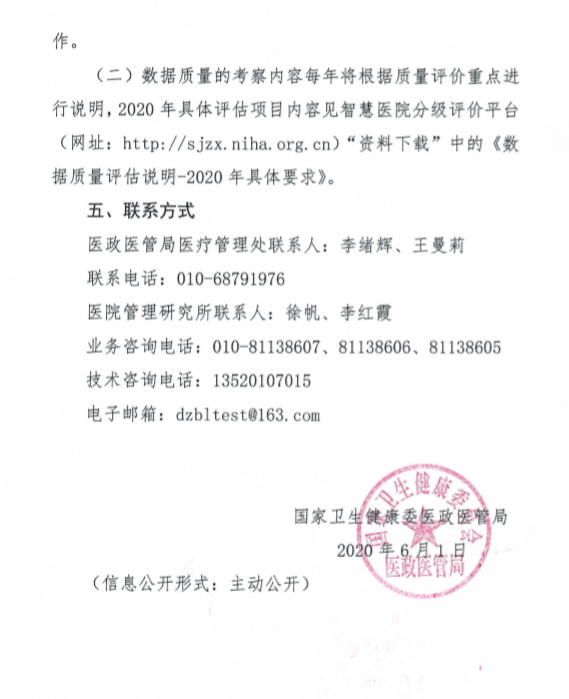 作。

（二）数据质量的考察内容每年将根据质量评价重点进行说明，2020 年具体评估项目内容见智慧医院分级评价平台（网址：http://sjzx.niha.org.cn）“资料下载”中的《数据质量评估说明-2020 年具体要求》。

五、联系方式

医政医管局医疗管理处联系人：李绪辉、王曼莉

联系电话：010-68791976

医院管理研究所联系人：徐帆、李红霞

业务咨询电话：010-81138607、81138606、81138605

技术咨询电话：13520107015

电子邮箱：dzbltest@163.com

国家卫生健康委医政医管局

2020 年 6 月 1 日

国家卫生健康委员会
医政医管局

（信息公开形式：主动公开）